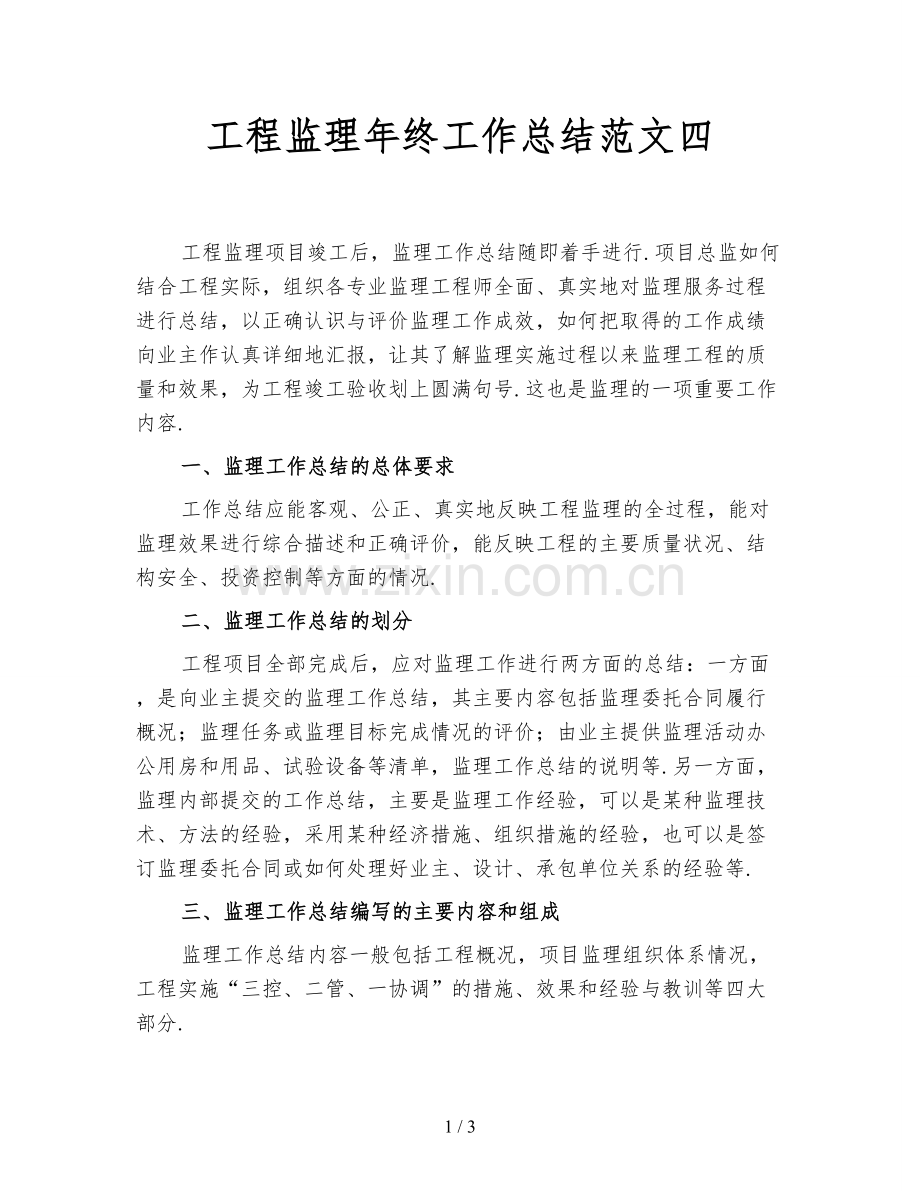 工程监理年终工作总结范文四

工程监理项目竣工后，监理工作总结随即着手进行.项目总监如何结合工程实际，组织各专业监理工程师全面、真实地对监理服务过程进行总结，以正确认识与评价监理工作成效，如何把取得的工作成绩向业主作认真详细地汇报，让其了解监理实施过程以来监理工程的质量和效果，为工程竣工验收划上圆满句号.这也是监理的一项重要工作内容.

一、监理工作总结的总体要求

工作总结应能客观、公正、真实地反映工程监理的全过程，能对监理效果进行综合描述和正确评价，能反映工程的主要质量状况、结构安全、投资控制等方面的情况.

www.zixin.com.cn

二、监理工作总结的划分

工程项目全部完成后，应对监理工作进行两方面的总结：一方面，是向业主提交的监理工作总结，其主要内容包括监理委托合同履行概况；监理任务或监理目标完成情况的评价；由业主提供监理活动办公用房和用品、试验设备等清单，监理工作总结的说明等.另一方面，监理内部提交的工作总结，主要是监理工作经验，可以是某种监理技术、方法的经验，采用某种经济措施、组织措施的经验，也可以是签订监理委托合同或如何处理好业主、设计、承包单位关系的经验等.

三、监理工作总结编写的主要内容和组成

监理工作总结内容一般包括工程概况，项目监理组织体系情况，工程实施“三控、二管、一协调”的措施、效果和经验与教训等四大部分.

1 / 3